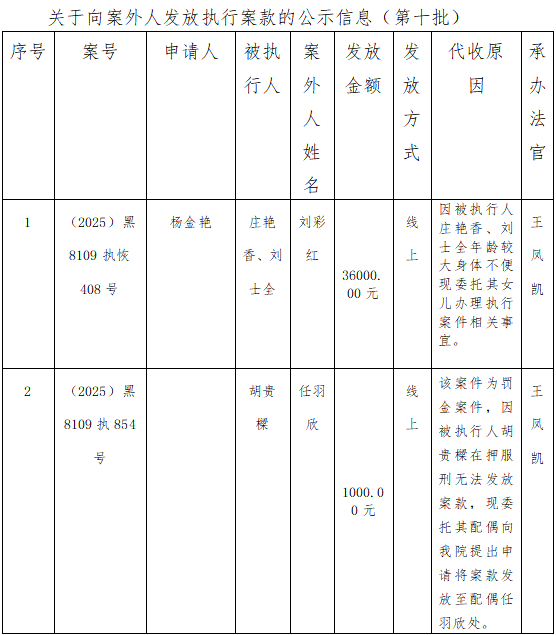 关于向案外人发放执行案款的公示信息（第十批）

| 序号 | 案号 | 申请人 | 被执行人 | 案外人姓名 | 发放金额 | 发放方式 | 代收原因 | 承办法官 |
|---|---|---|---|---|---|---|---|---|
| 1 | （2025）黑8109执恢408号 | 杨金艳 | 庄艳香、刘士全 | 刘彩红 | 36000.00元 | 线上 | 因被执行人庄艳香、刘士全年龄较大身体不便现委托其女儿办理执行案件相关事宜。 | 王凤凯 |
| 2 | （2025）黑8109执854号 | | 胡贵樑 | 任羽欣 | 1000.00元 | 线上 | 该案件为罚金案件，因被执行人胡贵樑在押服刑无法发放案款，现委托其配偶向我院提出申请将案款发放至配偶任羽欣处。 | 王凤凯 |